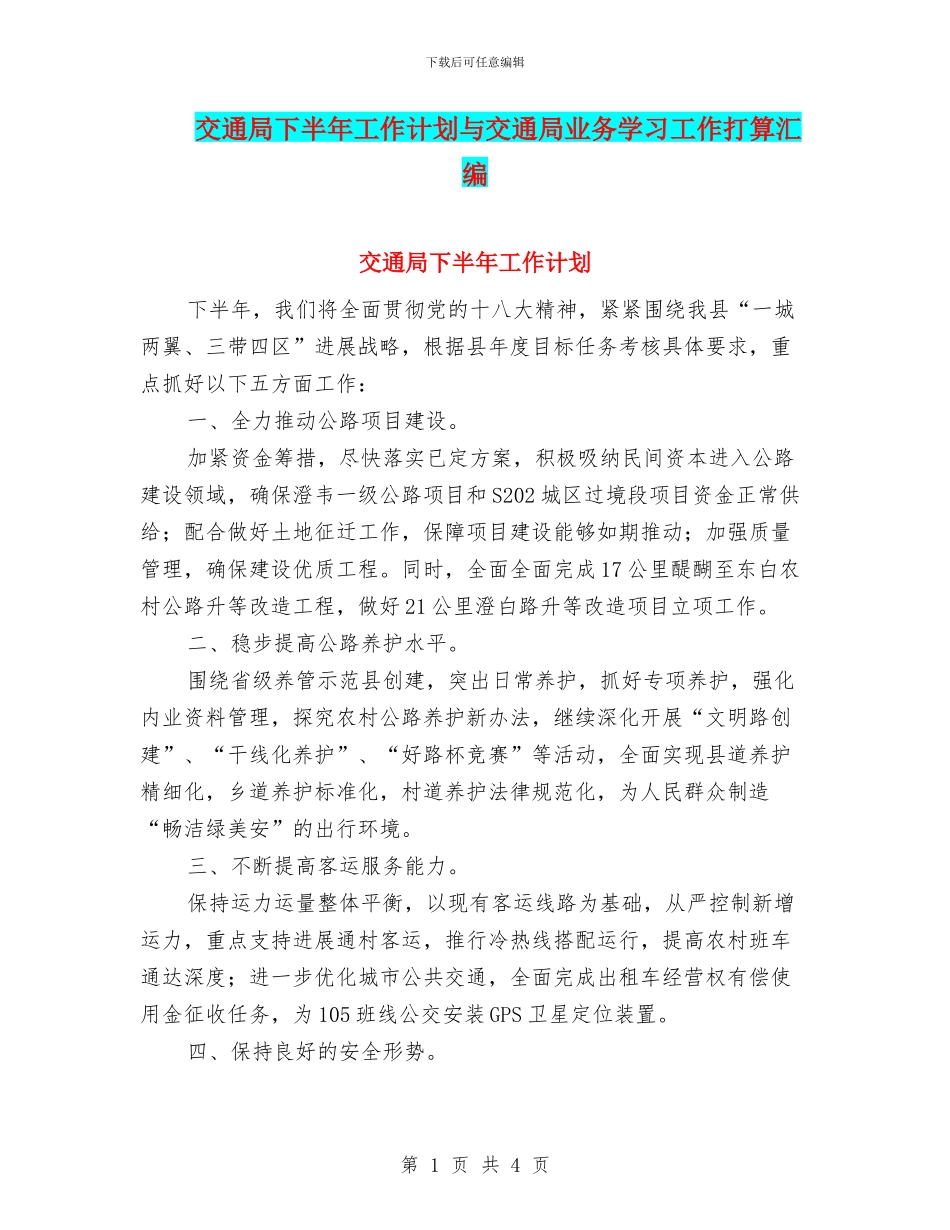 下载后可任意编辑

交通局下半年工作计划与交通局业务学习工作打算汇编

交通局下半年工作计划

下半年，我们将全面贯彻党的十八大精神，紧紧围绕我县“一城两翼、三带四区”进展战略，根据县年度目标任务考核具体要求，重点抓好以下五方面工作：

一、全力推动公路项目建设。

加紧资金筹措，尽快落实已定方案，积极吸纳民间资本进入公路建设领域，确保澄韦一级公路项目和S202城区过境段项目资金正常供给；配合做好土地征迁工作，保障项目建设能够如期推动；加强质量管理，确保建设优质工程。同时，全面全面完成17公里醍醐至东白农村公路升等改造工程，做好21公里澄白路升等改造项目立项工作。

二、稳步提高公路养护水平。

围绕省级养管示范县创建，突出日常养护，抓好专项养护，强化内业资料管理，探究农村公路养护新办法，继续深化开展“文明路创建”、“干线化养护”、“好路杯竞赛”等活动，全面实现县道养护精细化，乡道养护标准化，村道养护法律规范化，为人民群众制造“畅洁绿美安”的出行环境。

三、不断提高客运服务能力。

保持运力运量整体平衡，以现有客运线路为基础，从严控制新增运力，重点支持进展通村客运，推行冷热线搭配运行，提高农村班车通达深度；进一步优化城市公共交通，全面完成出租车经营权有偿使用金征收任务，为105班线公交安装GPS卫星定位装置。

四、保持良好的安全形势。

第 1 页 共 4 页